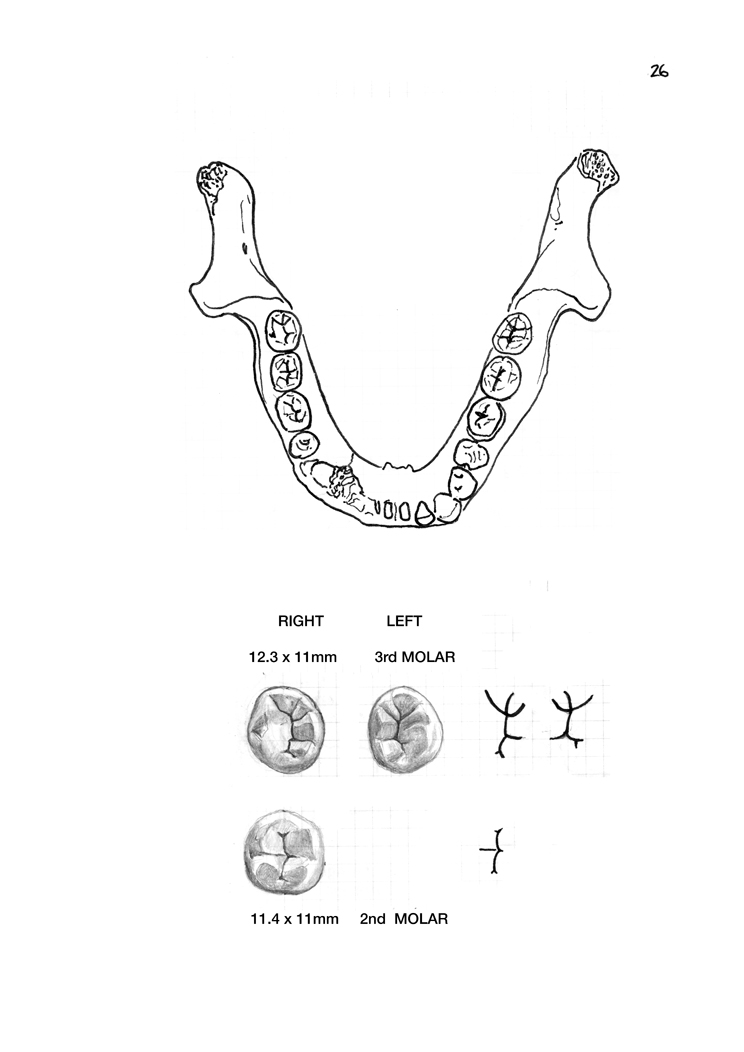 26

RIGHT LEFT

12.3 x 11mm 3rd MOLAR

11.4 x 11mm 2nd MOLAR